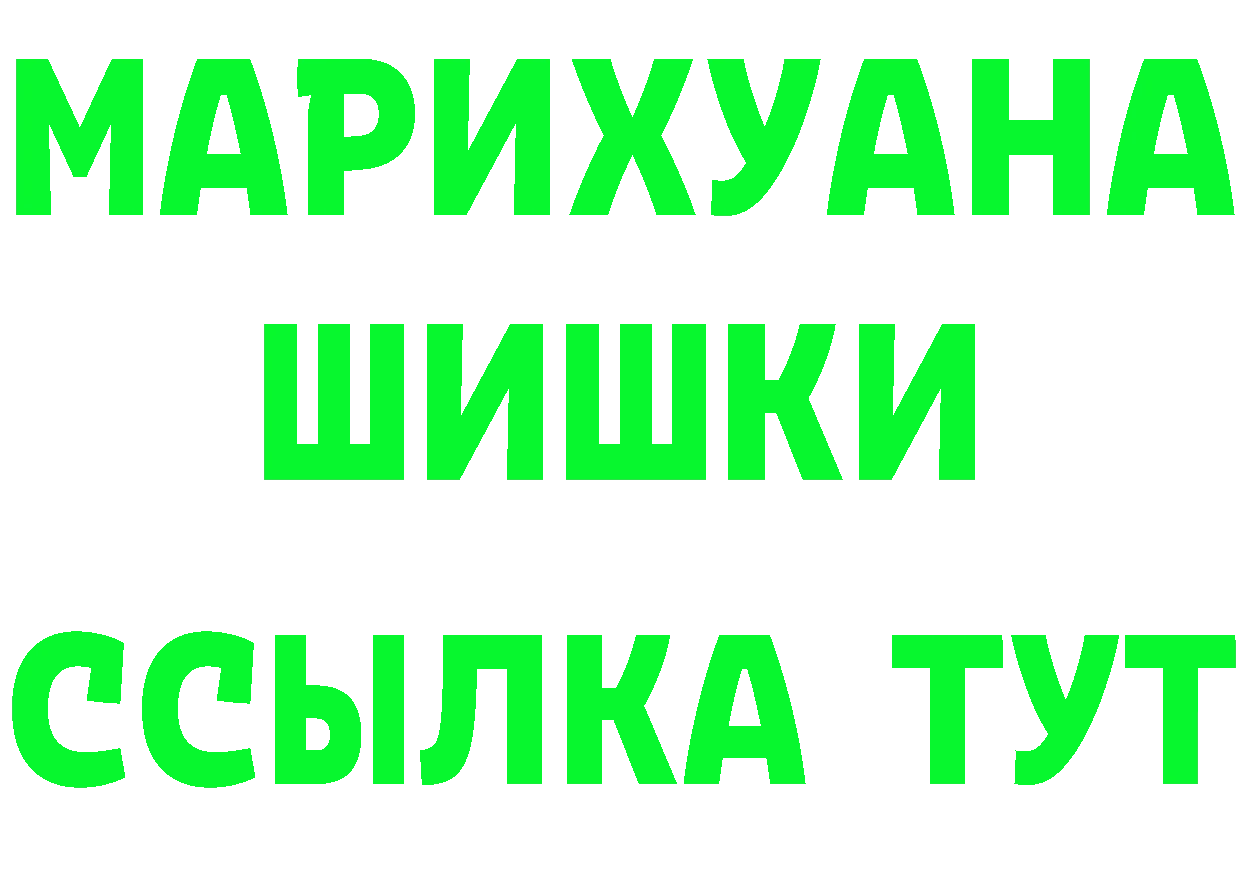 МАРИХУАНА
ШИШКИ
ССЫЛКА ТУТ